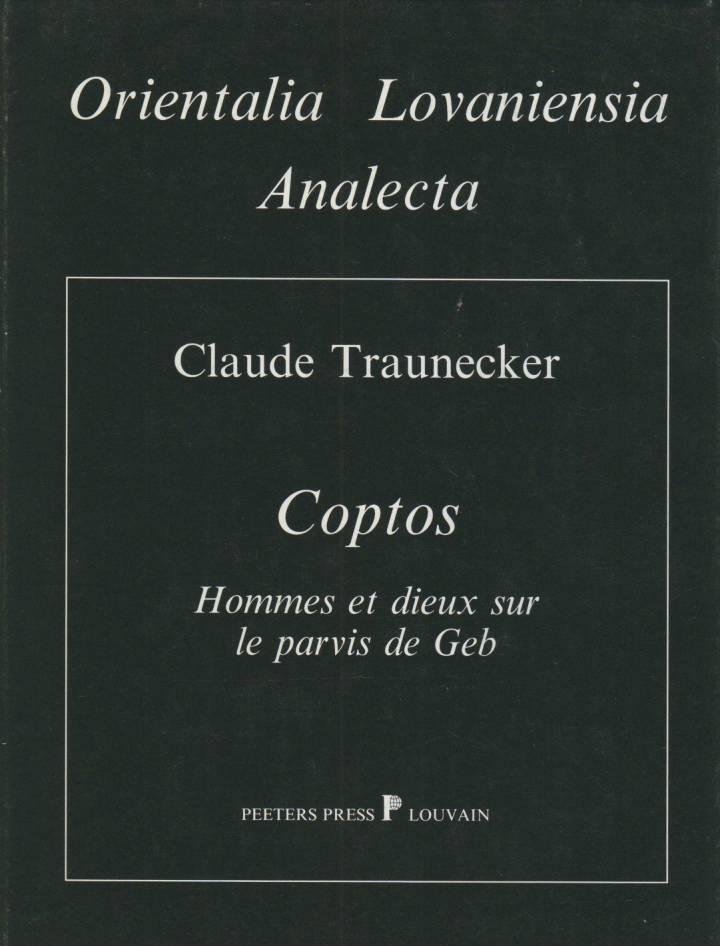 Orientalia Lovaniensia
Analecta

Claude Traunecker

Coptos

Hommes et dieux sur
le parvis de Geb

PEETERS PRESS P LOUVAIN